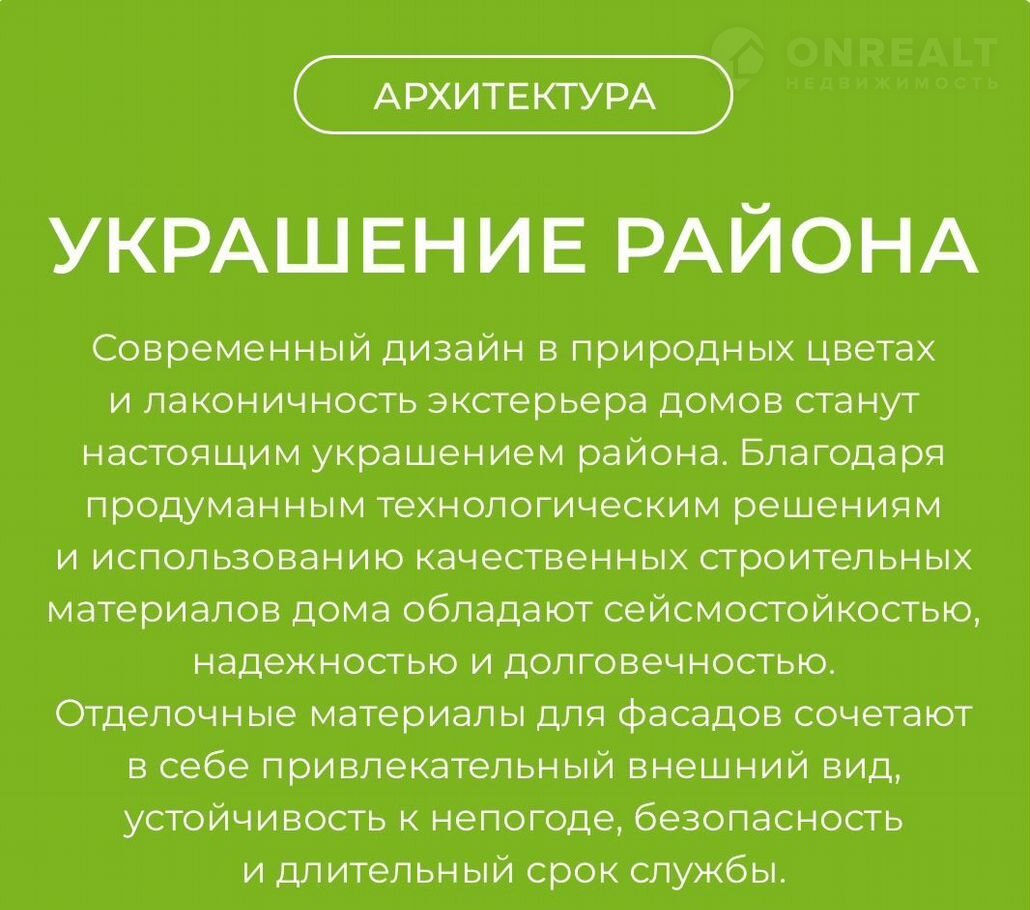 АРХИТЕКТУРА

УКРАШЕНИЕ РАЙОНА

Современный дизайн в природных цветах и лаконичность экстерьера домов станут настоящим украшением района. Благодаря продуманным технологическим решениям и использованию качественных строительных материалов дома обладают сейсмостойкостью, надежностью и долговечностью. Отделочные материалы для фасадов сочетают в себе привлекательный внешний вид, устойчивость к непогоде, безопасность и длительный срок службы.

ONREALT
НЕДВИЖИМОСТЬ